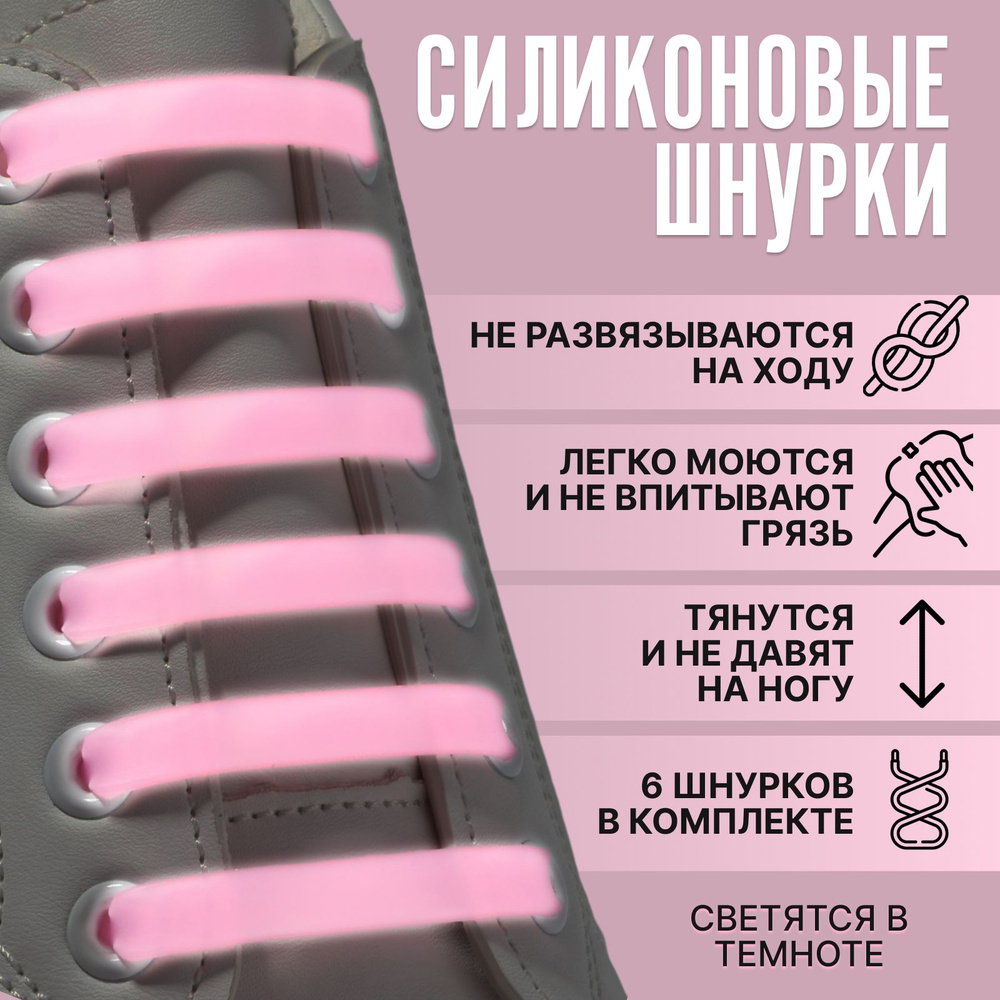 СИЛИКОНОВЫЕ ШНУРКИ

НЕ РАЗВЯЗЫВАЮТСЯ НА ХОДУ

ЛЕГКО МОЮТСЯ И НЕ ВПИТЫВАЮТ ГРЯЗЬ

ТЯНУТСЯ И НЕ ДАВЯТ НА НОГУ

6 ШНУРКОВ В КОМПЛЕКТЕ

СВЕТЯТСЯ В ТЕМНОТЕ